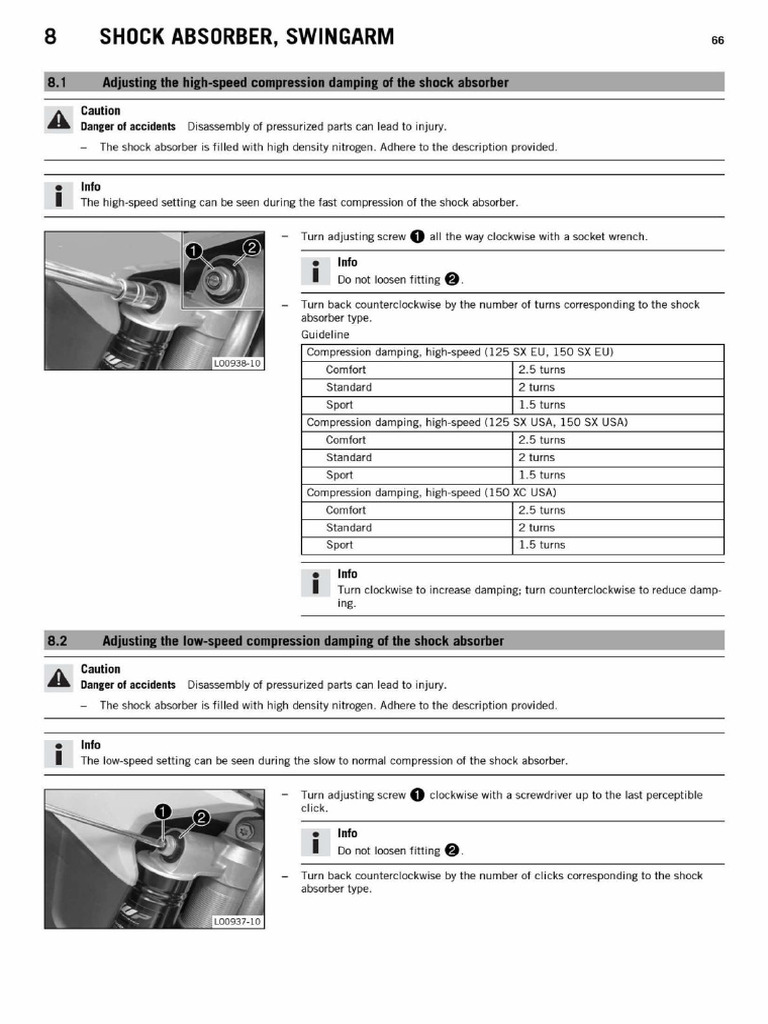 8 SHOCK ABSORBER, SWINGARM 66

8.1 Adjusting the high-speed compression damping of the shock absorber

Caution
Danger of accidents Disassembly of pressurized parts can lead to injury.
– The shock absorber is filled with high density nitrogen. Adhere to the description provided.

Info
The high-speed setting can be seen during the fast compression of the shock absorber.

1 2
L00938-10

– Turn adjusting screw 1 all the way clockwise with a socket wrench.

Info
Do not loosen fitting 2.

– Turn back counterclockwise by the number of turns corresponding to the shock absorber type.
Guideline

| Compression damping, high-speed (125 SX EU, 150 SX EU) | |
|---|---|
| Comfort | 2.5 turns |
| Standard | 2 turns |
| Sport | 1.5 turns |
| Compression damping, high-speed (125 SX USA, 150 SX USA) | |
| Comfort | 2.5 turns |
| Standard | 2 turns |
| Sport | 1.5 turns |
| Compression damping, high-speed (150 XC USA) | |
| Comfort | 2.5 turns |
| Standard | 2 turns |
| Sport | 1.5 turns |

Info
Turn clockwise to increase damping; turn counterclockwise to reduce damping.

8.2 Adjusting the low-speed compression damping of the shock absorber

Caution
Danger of accidents Disassembly of pressurized parts can lead to injury.
– The shock absorber is filled with high density nitrogen. Adhere to the description provided.

Info
The low-speed setting can be seen during the slow to normal compression of the shock absorber.

1 2
L00937-10

– Turn adjusting screw 1 clockwise with a screwdriver up to the last perceptible click.

Info
Do not loosen fitting 2.

– Turn back counterclockwise by the number of clicks corresponding to the shock absorber type.